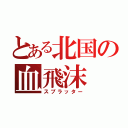 とある北国の
血飛沫
スプラッター